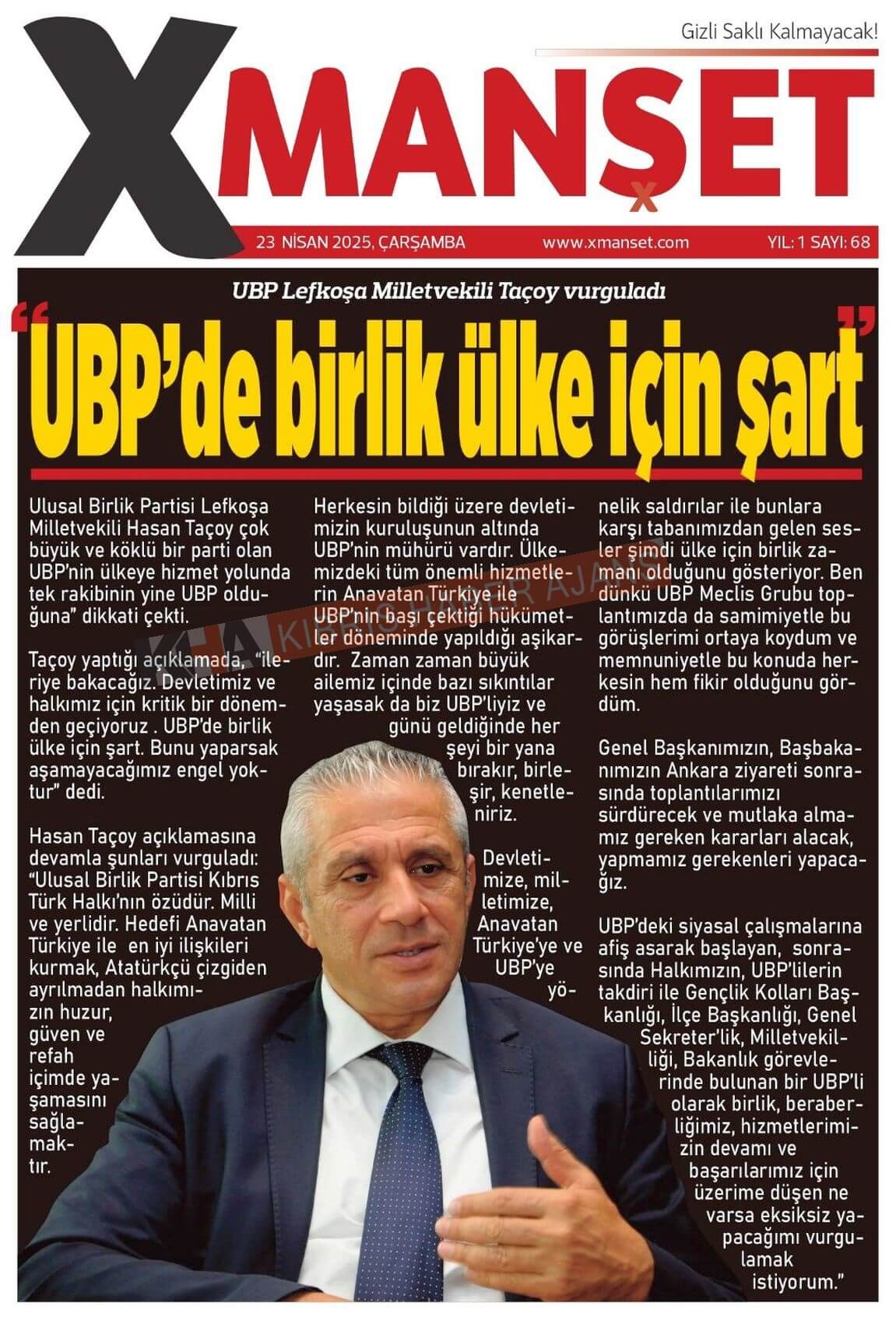 Gizli Saklı Kalmayacak!

XMANŞET

23 NİSAN 2025, ÇARŞAMBA www.xmanset.com YIL: 1 SAYI: 68

UBP Lefkoşa Milletvekili Taçoy vurguladı

"UBP'de birlik ülke için şart"

Ulusal Birlik Partisi Lefkoşa Milletvekili Hasan Taçoy çok büyük ve köklü bir parti olan UBP'nin ülkeye hizmet yolunda tek rakibinin yine UBP olduğuna" dikkati çekti.

Taçoy yaptığı açıklamada, "ileriye bakacağız. Devletimiz ve halkımız için kritik bir dönemden geçiyoruz . UBP'de birlik ülke için şart. Bunu yaparsak aşamayacağımız engel yoktur" dedi.

Hasan Taçoy açıklamasına devamla şunları vurguladı: "Ulusal Birlik Partisi Kıbrıs Türk Halkı'nın özüdür. Milli ve yerlidir. Hedefi Anavatan Türkiye ile en iyi ilişkileri kurmak, Atatürkçü çizgiden ayrılmadan halkımızın huzur, güven ve refah içimde yaşamasını sağlamaktır.

Herkesin bildiği üzere devletimizin kuruluşunun altında UBP'nin mühürü vardır. Ülkemizdeki tüm önemli hizmetlerin Anavatan Türkiye ile UBP'nin başı çektiği hükümetler döneminde yapıldığı aşikardır. Zaman zaman büyük ailemiz içinde bazı sıkıntılar yaşasak da biz UBP'liyiz ve günü geldiğinde her şeyi bir yana bırakır, birleşir, kenetleniriz.

Devletimize, milletimize, Anavatan Türkiye'ye ve UBP'ye yönelik saldırılar ile bunlara karşı tabanımızdan gelen sesler şimdi ülke için birlik zamanı olduğunu gösteriyor. Ben dünkü UBP Meclis Grubu toplantımızda da samimiyetle bu görüşlerimi ortaya koydum ve memnuniyetle bu konuda herkesin hem fikir olduğunu gördüm.

Genel Başkanımızın, Başbakanımızın Ankara ziyareti sonrasında toplantılarımızı sürdürecek ve mutlaka almamız gereken kararları alacak, yapmamız gerekenleri yapacağız.

UBP'deki siyasal çalışmalarına afiş asarak başlayan, sonrasında Halkımızın, UBP'lilerin takdiri ile Gençlik Kolları Başkanlığı, İlçe Başkanlığı, Genel Sekreter'lik, Milletvekilliği, Bakanlık görevlerinde bulunan bir UBP'li olarak birlik, beraberliğimiz, hizmetlerimizin devamı ve başarılarımız için üzerime düşen ne varsa eksiksiz yapacağımı vurgulamak istiyorum."

KHA KIBRIS HABER AJANSI